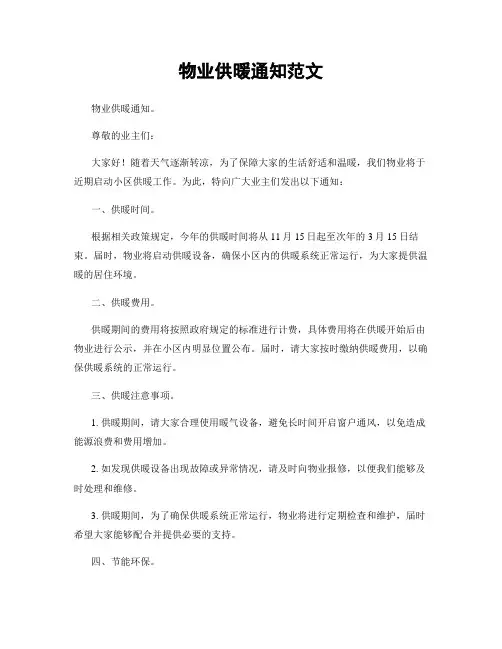 物业供暖通知范文

物业供暖通知。

尊敬的业主们：

大家好！随着天气逐渐转凉，为了保障大家的生活舒适和温暖，我们物业将于近期启动小区供暖工作。为此，特向广大业主们发出以下通知：

一、供暖时间。

根据相关政策规定，今年的供暖时间将从 11 月 15 日起至次年的 3 月 15 日结束。届时，物业将启动供暖设备，确保小区内的供暖系统正常运行，为大家提供温暖的居住环境。

二、供暖费用。

供暖期间的费用将按照政府规定的标准进行计费，具体费用将在供暖开始后由物业进行公示，并在小区内明显位置公布。届时，请大家按时缴纳供暖费用，以确保供暖系统的正常运行。

三、供暖注意事项。

1. 供暖期间，请大家合理使用暖气设备，避免长时间开启窗户通风，以免造成能源浪费和费用增加。

2. 如发现供暖设备出现故障或异常情况，请及时向物业报修，以便我们能够及时处理和维修。

3. 供暖期间，为了确保供暖系统正常运行，物业将进行定期检查和维护，届时希望大家能够配合并提供必要的支持。

四、节能环保。